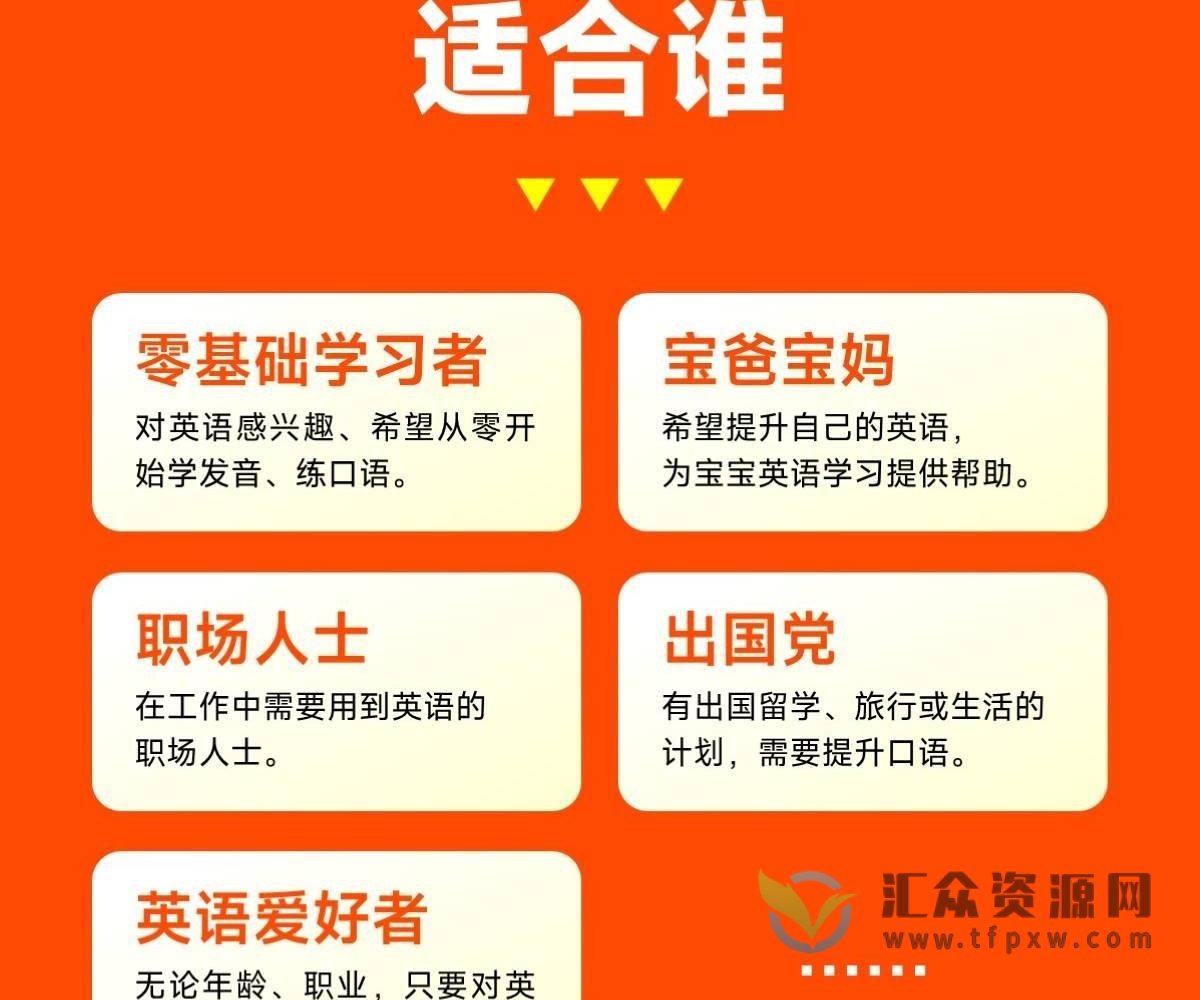 适合谁

零基础学习者
对英语感兴趣、希望从零开始学发音、练口语。

宝爸宝妈
希望提升自己的英语，为宝宝英语学习提供帮助。

职场人士
在工作中需要用到英语的职场人士。

出国党
有出国留学、旅行或生活的计划，需要提升口语。

英语爱好者
无论年龄、职业，只要对英

汇众资源网
www.tfpxw.com